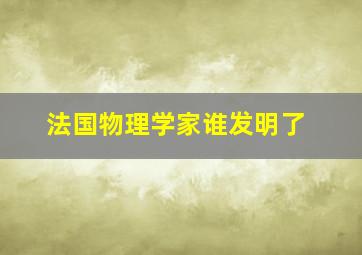 法国物理学家谁发明了